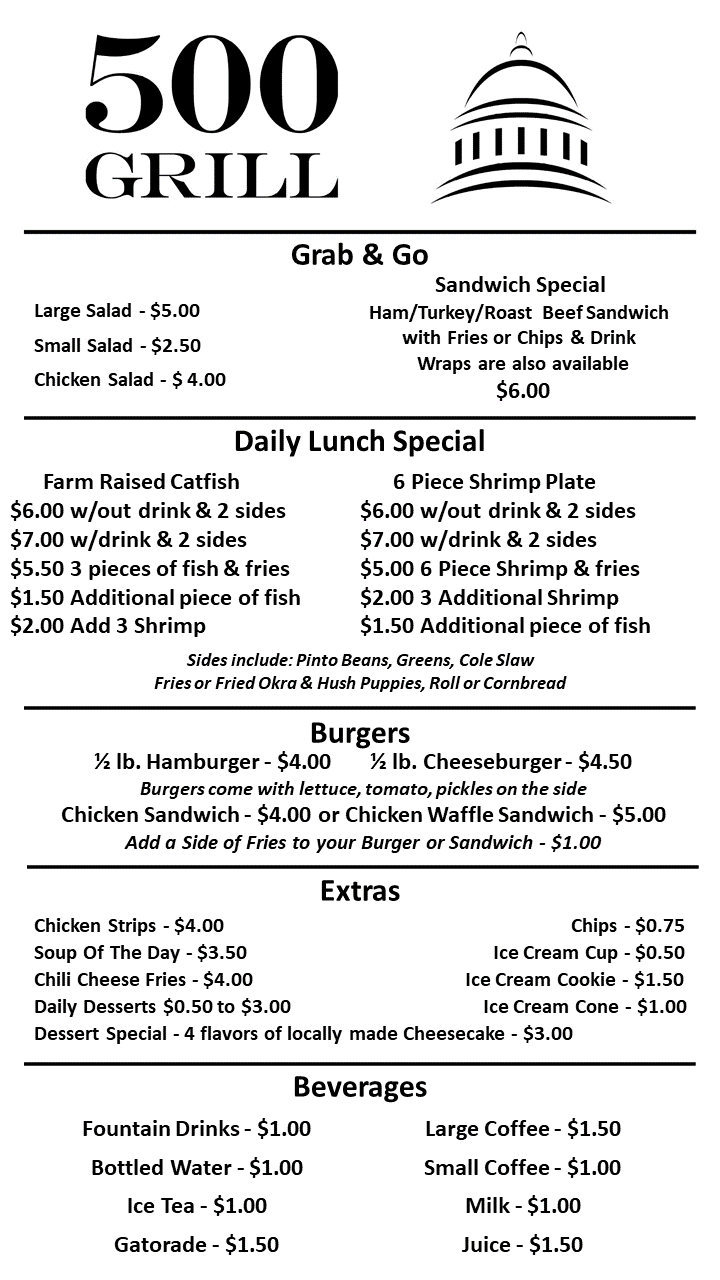 500
GRILL

Grab & Go

Large Salad - $5.00
Small Salad - $2.50
Chicken Salad - $ 4.00

Sandwich Special
Ham/Turkey/Roast Beef Sandwich with Fries or Chips & Drink
Wraps are also available
$6.00

Daily Lunch Special

Farm Raised Catfish
$6.00 w/out drink & 2 sides
$7.00 w/drink & 2 sides
$5.50 3 pieces of fish & fries
$1.50 Additional piece of fish
$2.00 Add 3 Shrimp

6 Piece Shrimp Plate
$6.00 w/out drink & 2 sides
$7.00 w/drink & 2 sides
$5.00 6 Piece Shrimp & fries
$2.00 3 Additional Shrimp
$1.50 Additional piece of fish

Sides include: Pinto Beans, Greens, Cole Slaw
Fries or Fried Okra & Hush Puppies, Roll or Cornbread

Burgers

½ lb. Hamburger - $4.00 ½ lb. Cheeseburger - $4.50
Burgers come with lettuce, tomato, pickles on the side
Chicken Sandwich - $4.00 or Chicken Waffle Sandwich - $5.00
Add a Side of Fries to your Burger or Sandwich - $1.00

Extras

Chicken Strips - $4.00
Soup Of The Day - $3.50
Chili Cheese Fries - $4.00
Daily Desserts $0.50 to $3.00

Chips - $0.75
Ice Cream Cup - $0.50
Ice Cream Cookie - $1.50
Ice Cream Cone - $1.00

Dessert Special - 4 flavors of locally made Cheesecake - $3.00

Beverages

Fountain Drinks - $1.00
Bottled Water - $1.00
Ice Tea - $1.00
Gatorade - $1.50

Large Coffee - $1.50
Small Coffee - $1.00
Milk - $1.00
Juice - $1.50